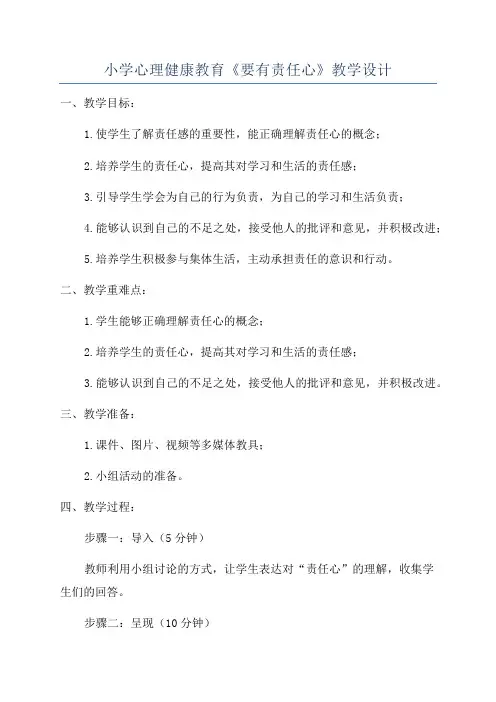 小学心理健康教育《要有责任心》教学设计

一、教学目标：

1.使学生了解责任感的重要性，能正确理解责任心的概念；

2.培养学生的责任心，提高其对学习和生活的责任感；

3.引导学生学会为自己的行为负责，为自己的学习和生活负责；

4.能够认识到自己的不足之处，接受他人的批评和意见，并积极改进；

5.培养学生积极参与集体生活，主动承担责任的意识和行动。

二、教学重难点：

1.学生能够正确理解责任心的概念；

2.培养学生的责任心，提高其对学习和生活的责任感；

3.能够认识到自己的不足之处，接受他人的批评和意见，并积极改进。

三、教学准备：

1.课件、图片、视频等多媒体教具；

2.小组活动的准备。

四、教学过程：

步骤一：导入（5分钟）

教师利用小组讨论的方式，让学生表达对“责任心”的理解，收集学生们的回答。

步骤二：呈现（10分钟）